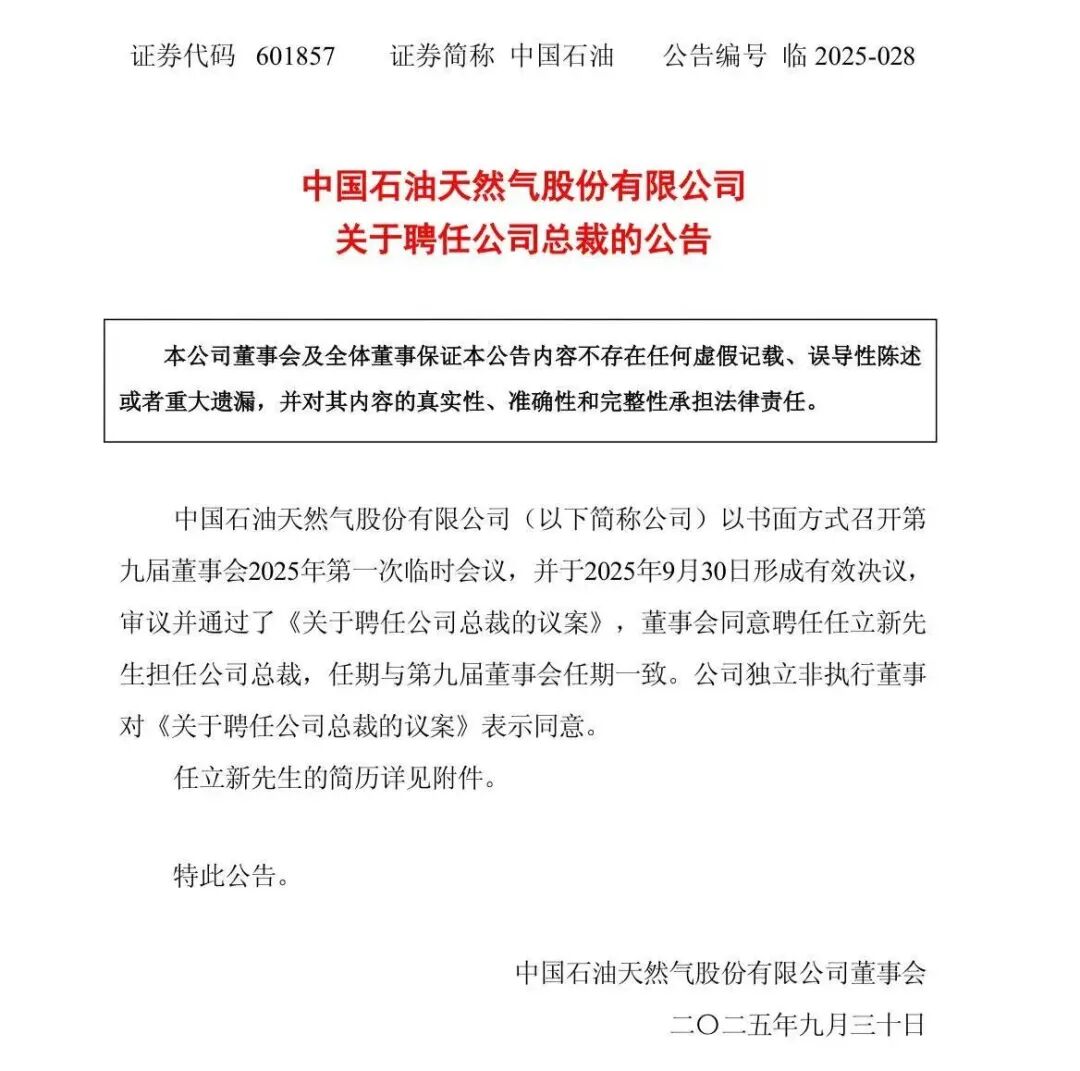 证券代码 601857　　证券简称 中国石油　　公告编号 临 2025-028

中国石油天然气股份有限公司
关于聘任公司总裁的公告

本公司董事会及全体董事保证本公告内容不存在任何虚假记载、误导性陈述或者重大遗漏，并对其内容的真实性、准确性和完整性承担法律责任。

中国石油天然气股份有限公司（以下简称公司）以书面方式召开第九届董事会2025年第一次临时会议，并于2025年9月30日形成有效决议，审议并通过了《关于聘任公司总裁的议案》，董事会同意聘任任立新先生担任公司总裁，任期与第九届董事会任期一致。公司独立非执行董事对《关于聘任公司总裁的议案》表示同意。

任立新先生的简历详见附件。

特此公告。

中国石油天然气股份有限公司董事会
二〇二五年九月三十日